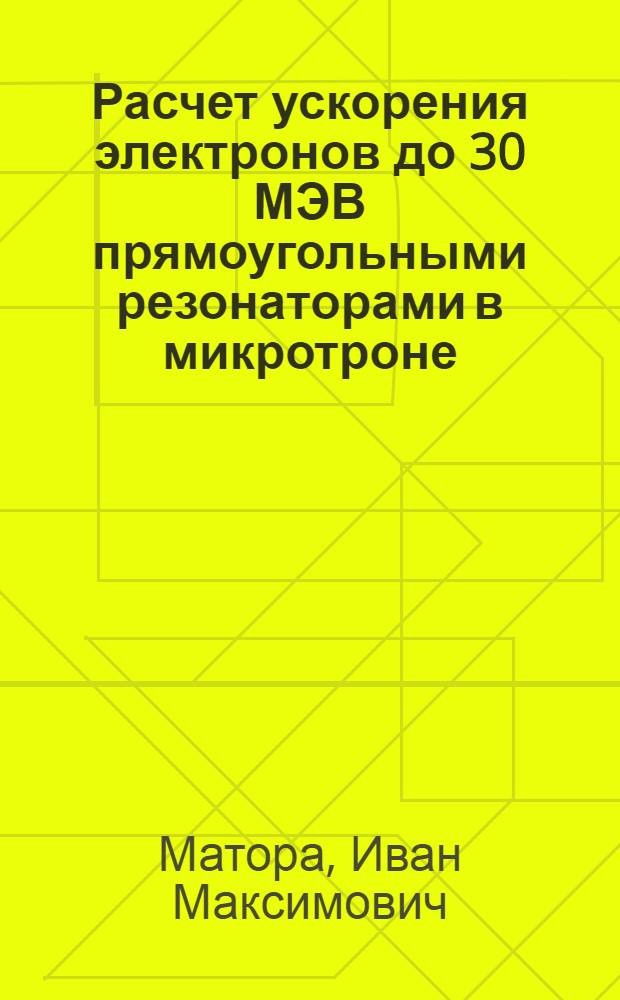 Расчет ускорения электронов до 30 МЭВ прямоугольными резонаторами в микротроне

Матора, Иван Максимович